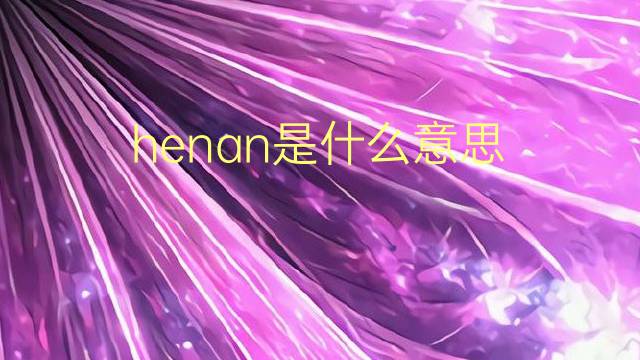 henan是什么意思